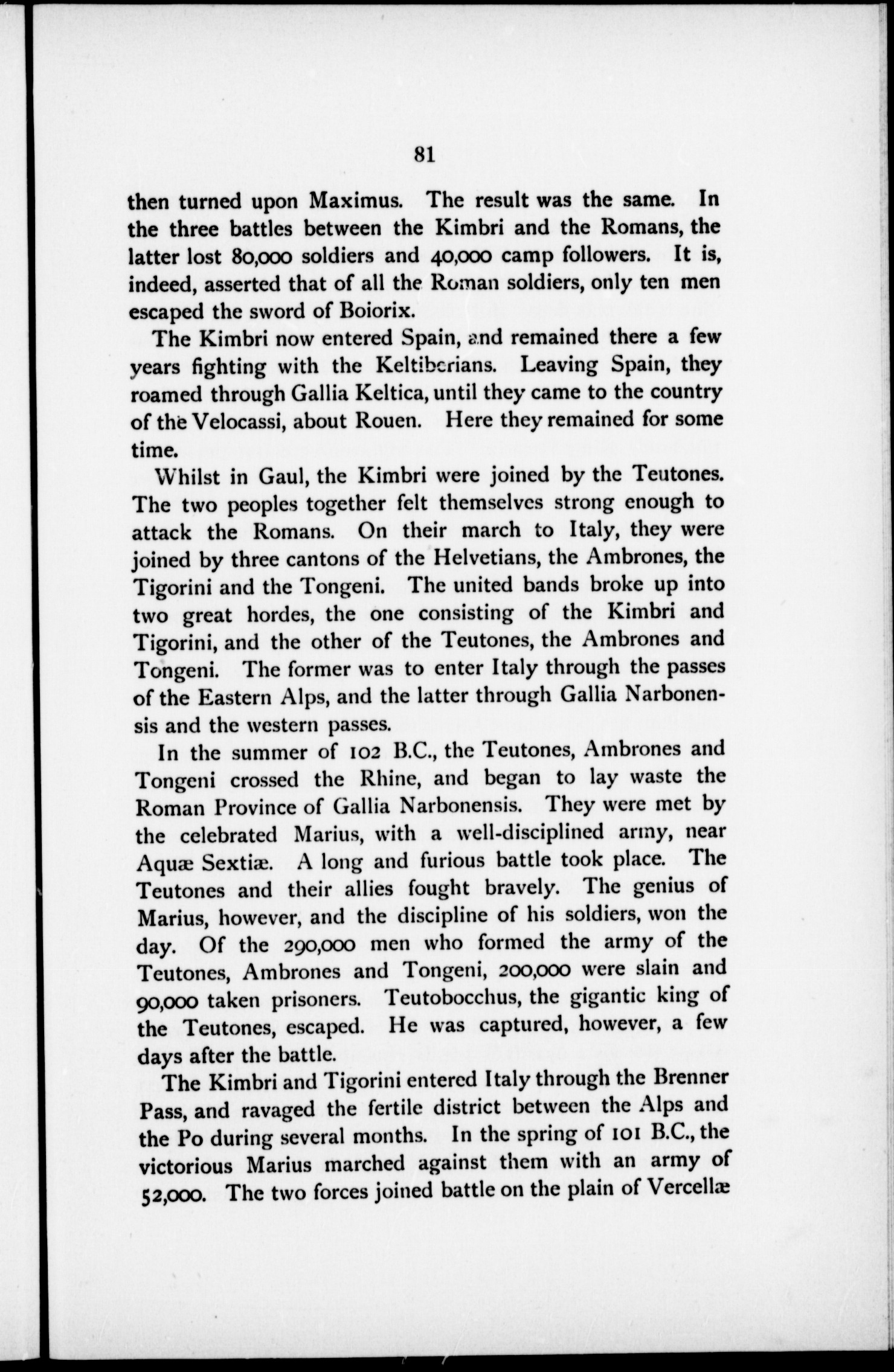 81

then turned upon Maximus. The result was the same. In the three battles between the Kimbri and the Romans, the latter lost 80,000 soldiers and 40,000 camp followers. It is, indeed, asserted that of all the Roman soldiers, only ten men escaped the sword of Boiorix.

The Kimbri now entered Spain, and remained there a few years fighting with the Keltiberians. Leaving Spain, they roamed through Gallia Keltica, until they came to the country of the Velocassi, about Rouen. Here they remained for some time.

Whilst in Gaul, the Kimbri were joined by the Teutones. The two peoples together felt themselves strong enough to attack the Romans. On their march to Italy, they were joined by three cantons of the Helvetians, the Ambrones, the Tigorini and the Tongeni. The united bands broke up into two great hordes, the one consisting of the Kimbri and Tigorini, and the other of the Teutones, the Ambrones and Tongeni. The former was to enter Italy through the passes of the Eastern Alps, and the latter through Gallia Narbonensis and the western passes.

In the summer of 102 B.C., the Teutones, Ambrones and Tongeni crossed the Rhine, and began to lay waste the Roman Province of Gallia Narbonensis. They were met by the celebrated Marius, with a well-disciplined army, near Aquæ Sextiæ. A long and furious battle took place. The Teutones and their allies fought bravely. The genius of Marius, however, and the discipline of his soldiers, won the day. Of the 290,000 men who formed the army of the Teutones, Ambrones and Tongeni, 200,000 were slain and 90,000 taken prisoners. Teutobocchus, the gigantic king of the Teutones, escaped. He was captured, however, a few days after the battle.

The Kimbri and Tigorini entered Italy through the Brenner Pass, and ravaged the fertile district between the Alps and the Po during several months. In the spring of 101 B.C., the victorious Marius marched against them with an army of 52,000. The two forces joined battle on the plain of Vercellæ